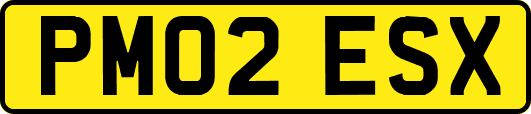 PM02 ESX